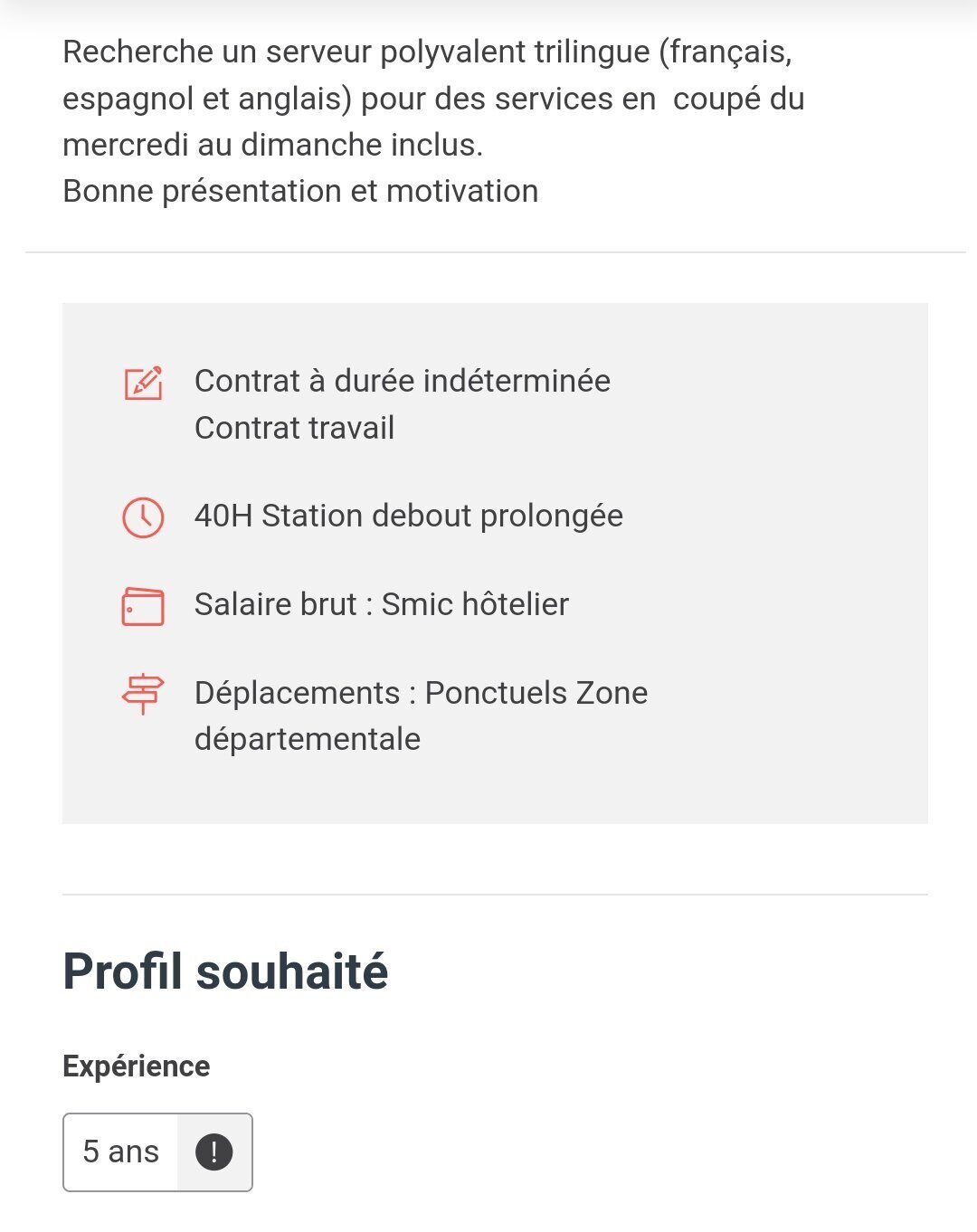 Recherche un serveur polyvalent trilingue (français, espagnol et anglais) pour des services en  coupé du mercredi au dimanche inclus.
Bonne présentation et motivation

Contrat à durée indéterminée
Contrat travail

40H Station debout prolongée

Salaire brut : Smic hôtelier

Déplacements : Ponctuels Zone départementale

Profil souhaité

Expérience

5 ans !